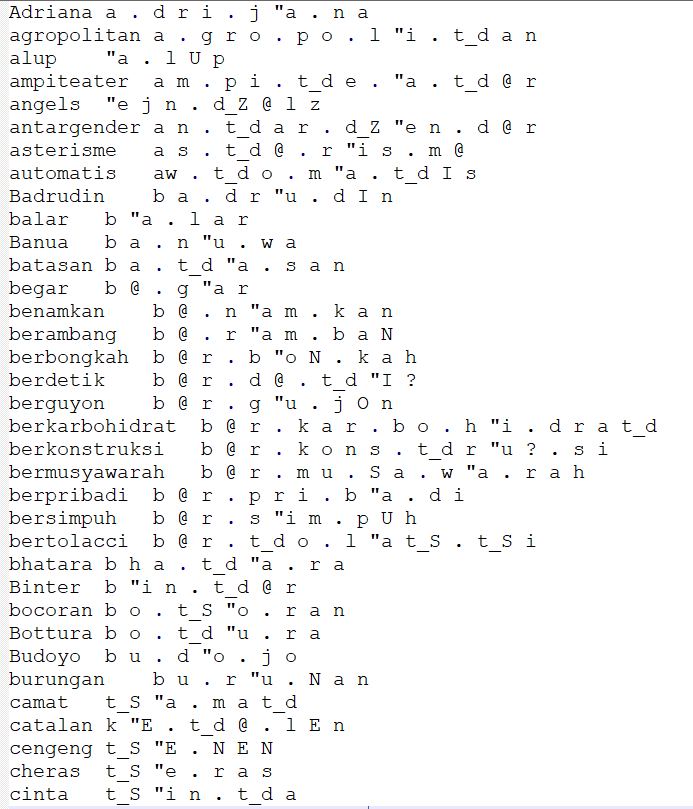 Adriana a . d r i . j "a . n a
agropolitan a . g r o . p o . l "i . t_d a n
alup "a . l U p
ampiteater a m . p i . t_d e . "a . t_d @ r
angels "e j n . d_Z @ l z
antargender a n . t_d a r . d_Z "e n . d @ r
asterisme a s . t_d @ . r "i s . m @
automatis aw . t_d o . m "a . t_d I s
Badrudin b a . d r "u . d I n
balar b "a . l a r
Banua b a . n "u . w a
batasan b a . t_d "a . s a n
begar b @ . g "a r
benamkan b @ . n "a m . k a n
berambang b @ . r "a m . b a N
berbongkah b @ r . b "o N . k a h
berdetik b @ r . d @ . t_d "I ?
berguyon b @ r . g "u . j O n
berkarbohidrat b @ r . k a r . b o . h "i . d r a t_d
berkonstruksi b @ r . k o n s . t_d r "u ? . s i
bermusyawarah b @ r . m u . S a . w "a . r a h
berpribadi b @ r . p r i . b "a . d i
bersimpuh b @ r . s "i m . p U h
bertolacci b @ r . t_d o . l "a t_S . t_S i
bhatara b h a . t_d "a . r a
Binter b "i n . t_d @ r
bocoran b o . t_S "o . r a n
Bottura b o . t_d "u . r a
Budoyo b u . d "o . j o
burungan b u . r "u . N a n
camat t_S "a . m a t_d
catalan k "E . t_d @ . l E n
cengeng t_S "E . N E N
cheras t_S "e . r a s
cinta t_S "i n . t_d a